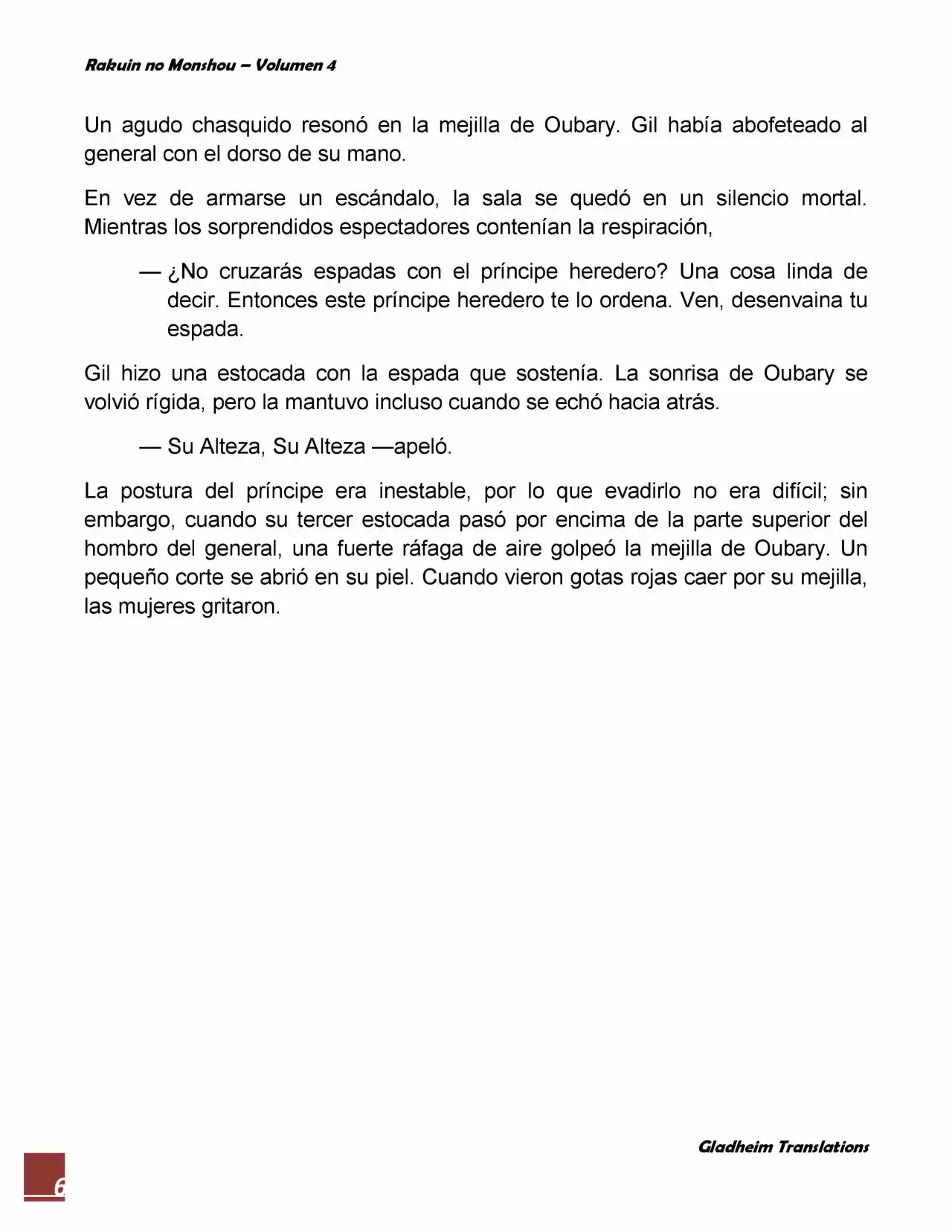 Rakuin no Monshou – Volumen 4

Un agudo chasquido resonó en la mejilla de Oubary. Gil había abofeteado al general con el dorso de su mano.

En vez de armarse un escándalo, la sala se quedó en un silencio mortal. Mientras los sorprendidos espectadores contenían la respiración,

— ¿No cruzarás espadas con el príncipe heredero? Una cosa linda de decir. Entonces este príncipe heredero te lo ordena. Ven, desenvaina tu espada.

Gil hizo una estocada con la espada que sostenía. La sonrisa de Oubary se volvió rígida, pero la mantuvo incluso cuando se echó hacia atrás.

— Su Alteza, Su Alteza —apeló.

La postura del príncipe era inestable, por lo que evadirlo no era difícil; sin embargo, cuando su tercer estocada pasó por encima de la parte superior del hombro del general, una fuerte ráfaga de aire golpeó la mejilla de Oubary. Un pequeño corte se abrió en su piel. Cuando vieron gotas rojas caer por su mejilla, las mujeres gritaron.

Gladheim Translations

6